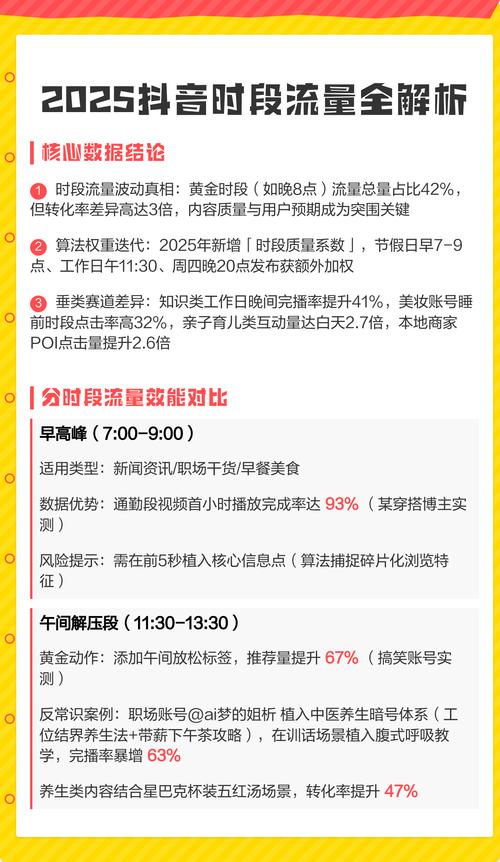 2025抖音时段流量全解析

核心数据结论

1 时段流量波动真相：黄金时段（如晚8点）流量总量占比42%，但转化率差异高达3倍，内容质量与用户预期成为突围关键

2 算法权重迭代：2025年新增「时段质量系数」，节假日早7-9点、工作日午11:30、周四晚20点发布获额外加权

3 垂类赛道差异：知识类工作日晚间完播率提升41%，美妆账号睡前时段点击率高32%，亲子育儿类互动量达白天2.7倍，本地商家POI点击量提升2.6倍

分时段流量效能对比

早高峰（7:00-9:00）

适用类型：新闻资讯/职场干货/早餐美食

数据优势：通勤段视频首小时播放完成率达 93%（某穿搭博主实测）

风险提示：需在前5秒植入核心信息点（算法捕捉碎片化浏览特征）

午间解压段（11:30-13:30）

黄金动作：添加午间放松标签，推荐量提升 67%（搞笑账号实测）

反常识案例：职场账号@ai梦的姐析 植入中医养生暗号体系（工位结界养生法+带薪下午茶攻略），在训话场景植入腹式呼吸教学，完播率暴增 63%

养生类内容结合星巴克杯装五红汤场景，转化率提升 47%